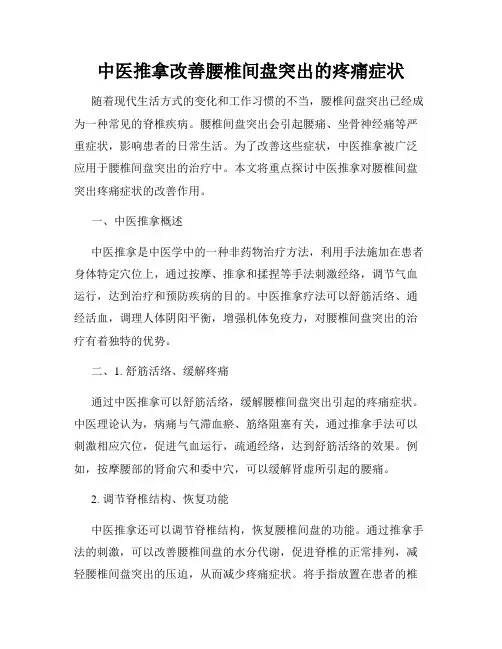 中医推拿改善腰椎间盘突出的疼痛症状

随着现代生活方式的变化和工作习惯的不当，腰椎间盘突出已经成为一种常见的脊椎疾病。腰椎间盘突出会引起腰痛、坐骨神经痛等严重症状，影响患者的日常生活。为了改善这些症状，中医推拿被广泛应用于腰椎间盘突出的治疗中。本文将重点探讨中医推拿对腰椎间盘突出疼痛症状的改善作用。

一、中医推拿概述

中医推拿是中医学中的一种非药物治疗方法，利用手法施加在患者身体特定穴位上，通过按摩、推拿和揉捏等手法刺激经络，调节气血运行，达到治疗和预防疾病的目的。中医推拿疗法可以舒筋活络、通经活血，调理人体阴阳平衡，增强机体免疫力，对腰椎间盘突出的治疗有着独特的优势。

二、1. 舒筋活络、缓解疼痛

通过中医推拿可以舒筋活络，缓解腰椎间盘突出引起的疼痛症状。中医理论认为，病痛与气滞血瘀、筋络阻塞有关，通过推拿手法可以刺激相应穴位，促进气血运行，疏通经络，达到舒筋活络的效果。例如，按摩腰部的肾俞穴和委中穴，可以缓解肾虚所引起的腰痛。

2. 调节脊椎结构、恢复功能

中医推拿还可以调节脊椎结构，恢复腰椎间盘的功能。通过推拿手法的刺激，可以改善腰椎间盘的水分代谢，促进脊椎的正常排列，减轻腰椎间盘突出的压迫，从而减少疼痛症状。将手指放置在患者的椎